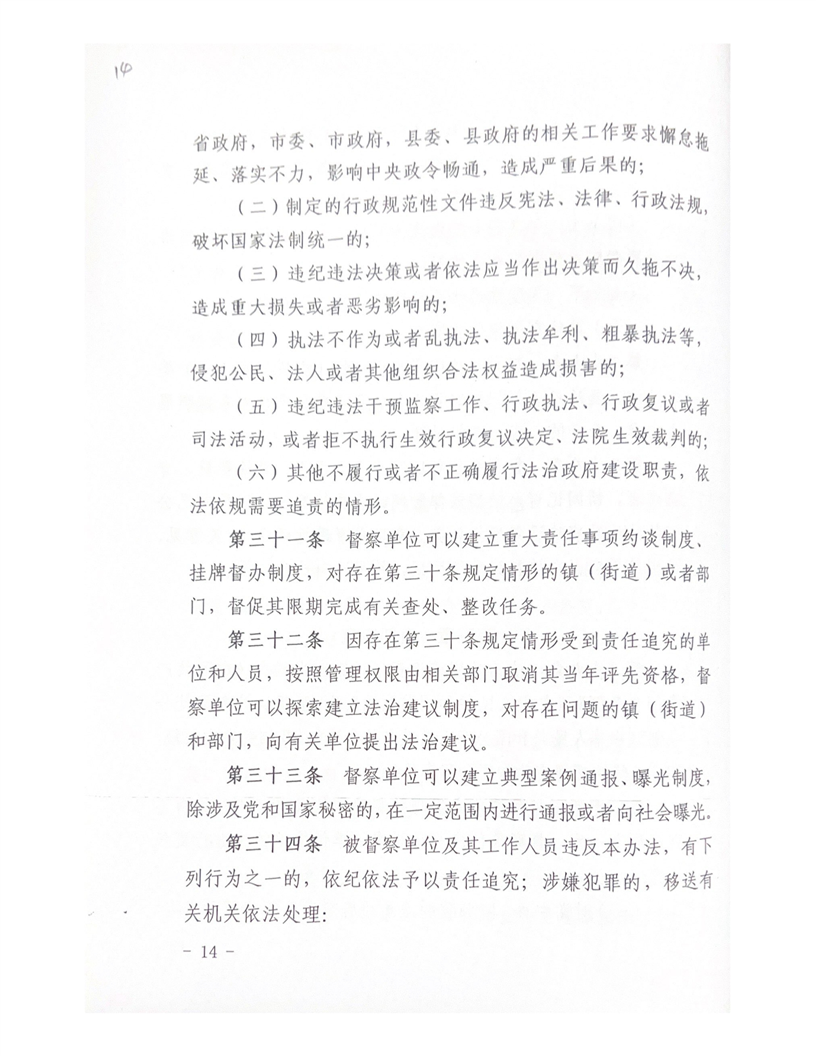 14

省政府，市委、市政府，县委、县政府的相关工作要求懈怠拖延、落实不力，影响中央政令畅通，造成严重后果的；

（二）制定的行政规范性文件违反宪法、法律、行政法规，破坏国家法制统一的；

（三）违纪违法决策或者依法应当作出决策而久拖不决，造成重大损失或者恶劣影响的；

（四）执法不作为或者乱执法、执法牟利、粗暴执法等，侵犯公民、法人或者其他组织合法权益造成损害的；

（五）违纪违法干预监察工作、行政执法、行政复议或者司法活动，或者拒不执行生效行政复议决定、法院生效裁判的；

（六）其他不履行或者不正确履行法治政府建设职责，依法依规需要追责的情形。

第三十一条　督察单位可以建立重大责任事项约谈制度、挂牌督办制度，对存在第三十条规定情形的镇（街道）或者部门，督促其限期完成有关查处、整改任务。

第三十二条　因存在第三十条规定情形受到责任追究的单位和人员，按照管理权限由相关部门取消其当年评先资格，督察单位可以探索建立法治建议制度，对存在问题的镇（街道）和部门，向有关单位提出法治建议。

第三十三条　督察单位可以建立典型案例通报、曝光制度，除涉及党和国家秘密的，在一定范围内进行通报或者向社会曝光。

第三十四条　被督察单位及其工作人员违反本办法，有下列行为之一的，依纪依法予以责任追究；涉嫌犯罪的，移送有关机关依法处理：

- 14 -